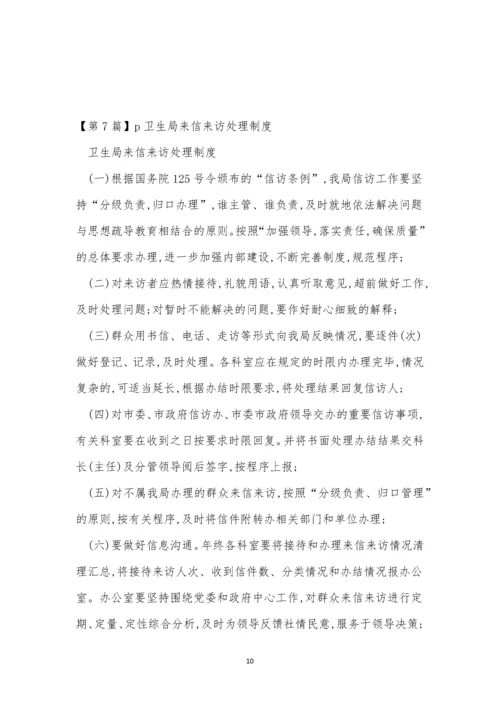 【第 7 篇】p 卫生局来信来访处理制度

卫生局来信来访处理制度

(一)根据国务院 125 号令颁布的“信访条例”,我局信访工作要坚持“分级负责,归口办理”,谁主管、谁负责,及时就地依法解决问题与思想疏导教育相结合的原则。按照“加强领导,落实责任,确保质量”的总体要求办理,进一步加强内部建设,不断完善制度,规范程序;

(二)对来访者应热情接待,礼貌用语,认真听取意见,超前做好工作,及时处理问题;对暂时不能解决的问题,要作好耐心细致的解释;

(三)群众用书信、电话、走访等形式向我局反映情况,要逐件(次)做好登记、记录,及时处理。各科室应在规定的时限内办理完毕,情况复杂的,可适当延长,根据办结时限要求,将处理结果回复信访人;

(四)对市委、市政府信访办、市委市政府领导交办的重要信访事项,有关科室要在收到之日按要求时限回复。并将书面处理办结结果交科长(主任)及分管领导阅后签字,按程序上报;

(五)对不属我局办理的群众来信来访,按照“分级负责、归口管理”的原则,按有关程序,及时将信件附转办相关部门和单位办理;

(六)要做好信息沟通。年终各科室要将接待和办理来信来访情况清理汇总,将接待来访人次、收到信件数、分类情况和办结情况报办公室。办公室要坚持围绕党委和政府中心工作,对群众来信来访进行定期、定量、定性综合分析,及时为领导反馈社情民意,服务于领导决策;

10